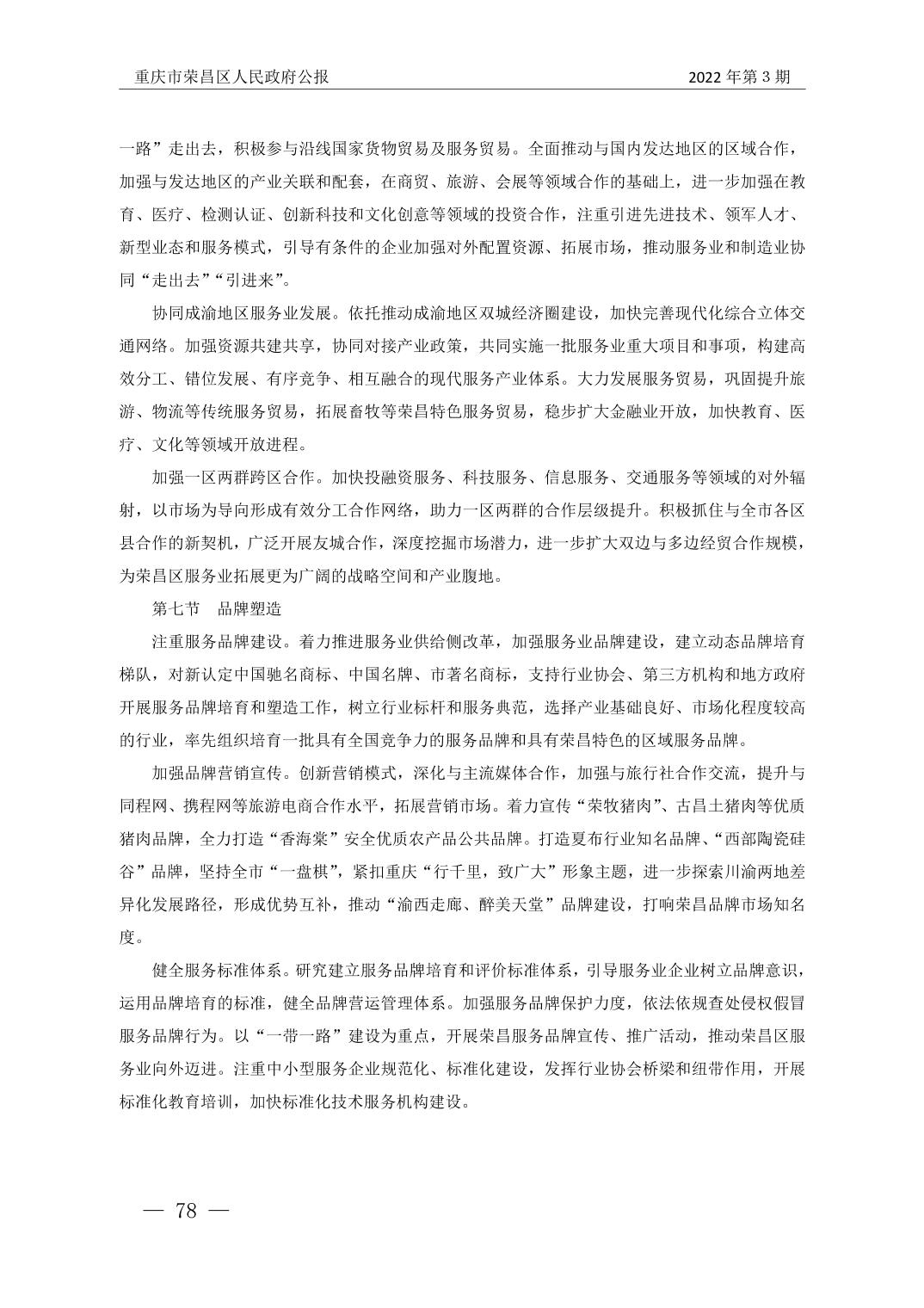 重庆市荣昌区人民政府公报　　2022 年第 3 期

一路”走出去，积极参与沿线国家货物贸易及服务贸易。全面推动与国内发达地区的区域合作，加强与发达地区的产业关联和配套，在商贸、旅游、会展等领域合作的基础上，进一步加强在教育、医疗、检测认证、创新科技和文化创意等领域的投资合作，注重引进先进技术、领军人才、新型业态和服务模式，引导有条件的企业加强对外配置资源、拓展市场，推动服务业和制造业协同“走出去”“引进来”。

协同成渝地区服务业发展。依托推动成渝地区双城经济圈建设，加快完善现代化综合立体交通网络。加强资源共建共享，协同对接产业政策，共同实施一批服务业重大项目和事项，构建高效分工、错位发展、有序竞争、相互融合的现代服务产业体系。大力发展服务贸易，巩固提升旅游、物流等传统服务贸易，拓展畜牧等荣昌特色服务贸易，稳步扩大金融业开放，加快教育、医疗、文化等领域开放进程。

加强一区两群跨区合作。加快投融资服务、科技服务、信息服务、交通服务等领域的对外辐射，以市场为导向形成有效分工合作网络，助力一区两群的合作层级提升。积极抓住与全市各区县合作的新契机，广泛开展友城合作，深度挖掘市场潜力，进一步扩大双边与多边经贸合作规模，为荣昌区服务业拓展更为广阔的战略空间和产业腹地。

第七节　品牌塑造

注重服务品牌建设。着力推进服务业供给侧改革，加强服务业品牌建设，建立动态品牌培育梯队，对新认定中国驰名商标、中国名牌、市著名商标，支持行业协会、第三方机构和地方政府开展服务品牌培育和塑造工作，树立行业标杆和服务典范，选择产业基础良好、市场化程度较高的行业，率先组织培育一批具有全国竞争力的服务品牌和具有荣昌特色的区域服务品牌。

加强品牌营销宣传。创新营销模式，深化与主流媒体合作，加强与旅行社合作交流，提升与同程网、携程网等旅游电商合作水平，拓展营销市场。着力宣传“荣牧猪肉”、古昌土猪肉等优质猪肉品牌，全力打造“香海棠”安全优质农产品公共品牌。打造夏布行业知名品牌、“西部陶瓷硅谷”品牌，坚持全市“一盘棋”，紧扣重庆“行千里，致广大”形象主题，进一步探索川渝两地差异化发展路径，形成优势互补，推动“渝西走廊、醉美天堂”品牌建设，打响荣昌品牌市场知名度。

健全服务标准体系。研究建立服务品牌培育和评价标准体系，引导服务业企业树立品牌意识，运用品牌培育的标准，健全品牌营运管理体系。加强服务品牌保护力度，依法依规查处侵权假冒服务品牌行为。以“一带一路”建设为重点，开展荣昌服务品牌宣传、推广活动，推动荣昌区服务业向外迈进。注重中小型服务企业规范化、标准化建设，发挥行业协会桥梁和纽带作用，开展标准化教育培训，加快标准化技术服务机构建设。

— 78 —